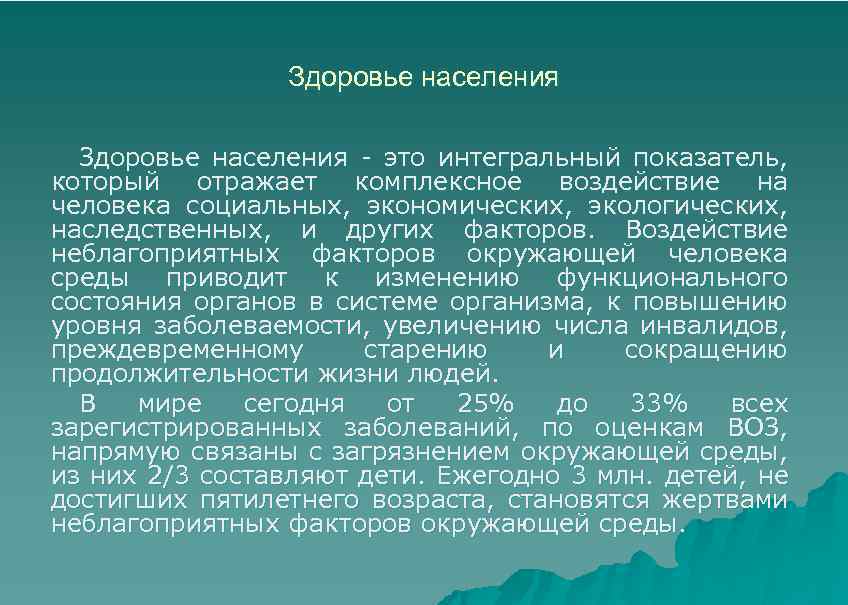 Здоровье населения

Здоровье населения - это интегральный показатель, который отражает комплексное воздействие на человека социальных, экономических, экологических, наследственных, и других факторов. Воздействие неблагоприятных факторов окружающей человека среды приводит к изменению функционального состояния органов в системе организма, к повышению уровня заболеваемости, увеличению числа инвалидов, преждевременному старению и сокращению продолжительности жизни людей.

В мире сегодня от 25% до 33% всех зарегистрированных заболеваний, по оценкам ВОЗ, напрямую связаны с загрязнением окружающей среды, из них 2/3 составляют дети. Ежегодно 3 млн. детей, не достигших пятилетнего возраста, становятся жертвами неблагоприятных факторов окружающей среды.